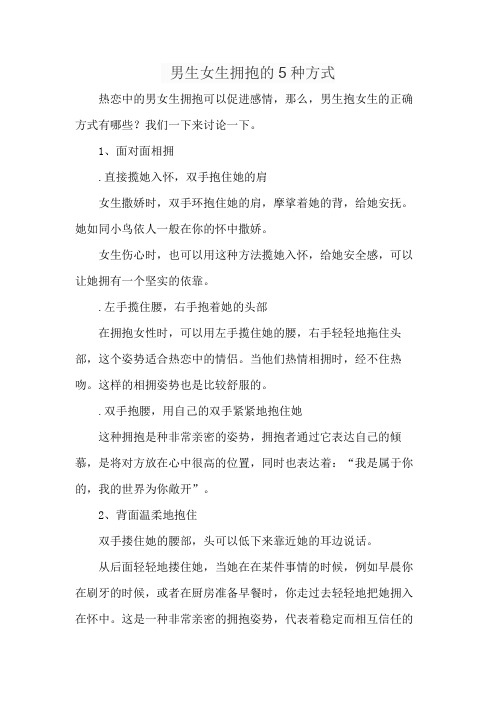 男生女生拥抱的5种方式

热恋中的男女生拥抱可以促进感情，那么，男生抱女生的正确方式有哪些？我们一下来讨论一下。

1、面对面相拥

.直接揽她入怀，双手抱住她的肩

女生撒娇时，双手环抱住她的肩，摩挲着她的背，给她安抚。她如同小鸟依人一般在你的怀中撒娇。

女生伤心时，也可以用这种方法揽她入怀，给她安全感，可以让她拥有一个坚实的依靠。

.左手揽住腰，右手抱着她的头部

在拥抱女性时，可以用左手揽住她的腰，右手轻轻地拖住头部，这个姿势适合热恋中的情侣。当他们热情相拥时，经不住热吻。这样的相拥姿势也是比较舒服的。

.双手抱腰，用自己的双手紧紧地抱住她

这种拥抱是种非常亲密的姿势，拥抱者通过它表达自己的倾慕，是将对方放在心中很高的位置，同时也表达着：“我是属于你的，我的世界为你敞开”。

2、背面温柔地抱住

双手搂住她的腰部，头可以低下来靠近她的耳边说话。

从后面轻轻地搂住她，当她在在某件事情的时候，例如早晨你在刷牙的时候，或者在厨房准备早餐时，你走过去轻轻地把她拥入在怀中。这是一种非常亲密的拥抱姿势，代表着稳定而相互信任的